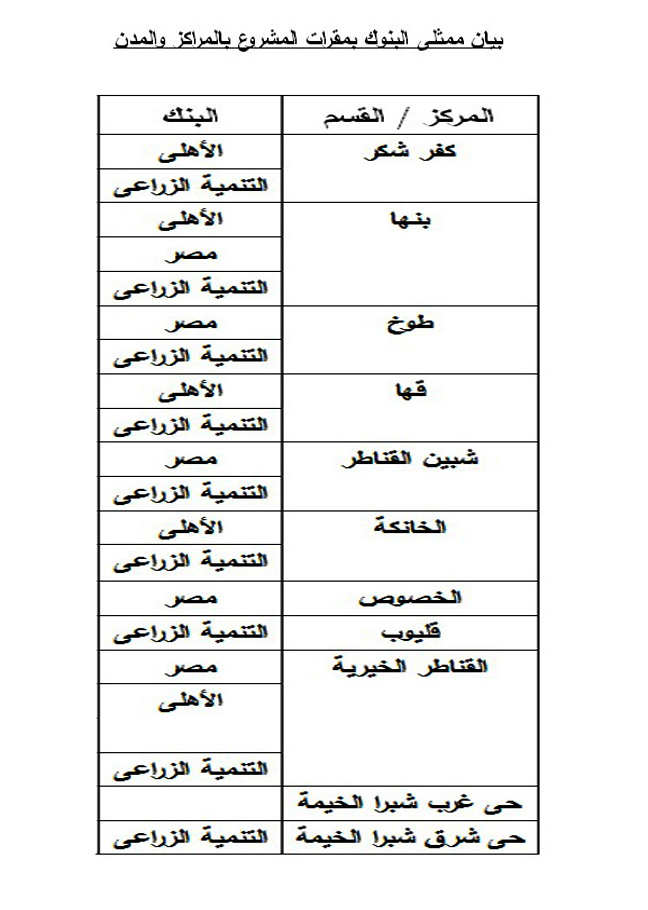 بيان ممثلى البنوك بمقرات المشروع بالمراكز والمدن

| المركز / القسم | البنك |
|---|---|
| كفر شكر | الأهلى |
| | التنمية الزراعى |
| بنها | الأهلى |
| | مصر |
| | التنمية الزراعى |
| طوخ | مصر |
| | التنمية الزراعى |
| قها | الأهلى |
| | التنمية الزراعى |
| شبين القناطر | مصر |
| | التنمية الزراعى |
| الخانكة | الأهلى |
| | التنمية الزراعى |
| الخصوص | مصر |
| قليوب | التنمية الزراعى |
| القناطر الخيرية | مصر |
| | الأهلى |
| | التنمية الزراعى |
| حى غرب شبرا الخيمة | |
| حى شرق شبرا الخيمة | التنمية الزراعى |